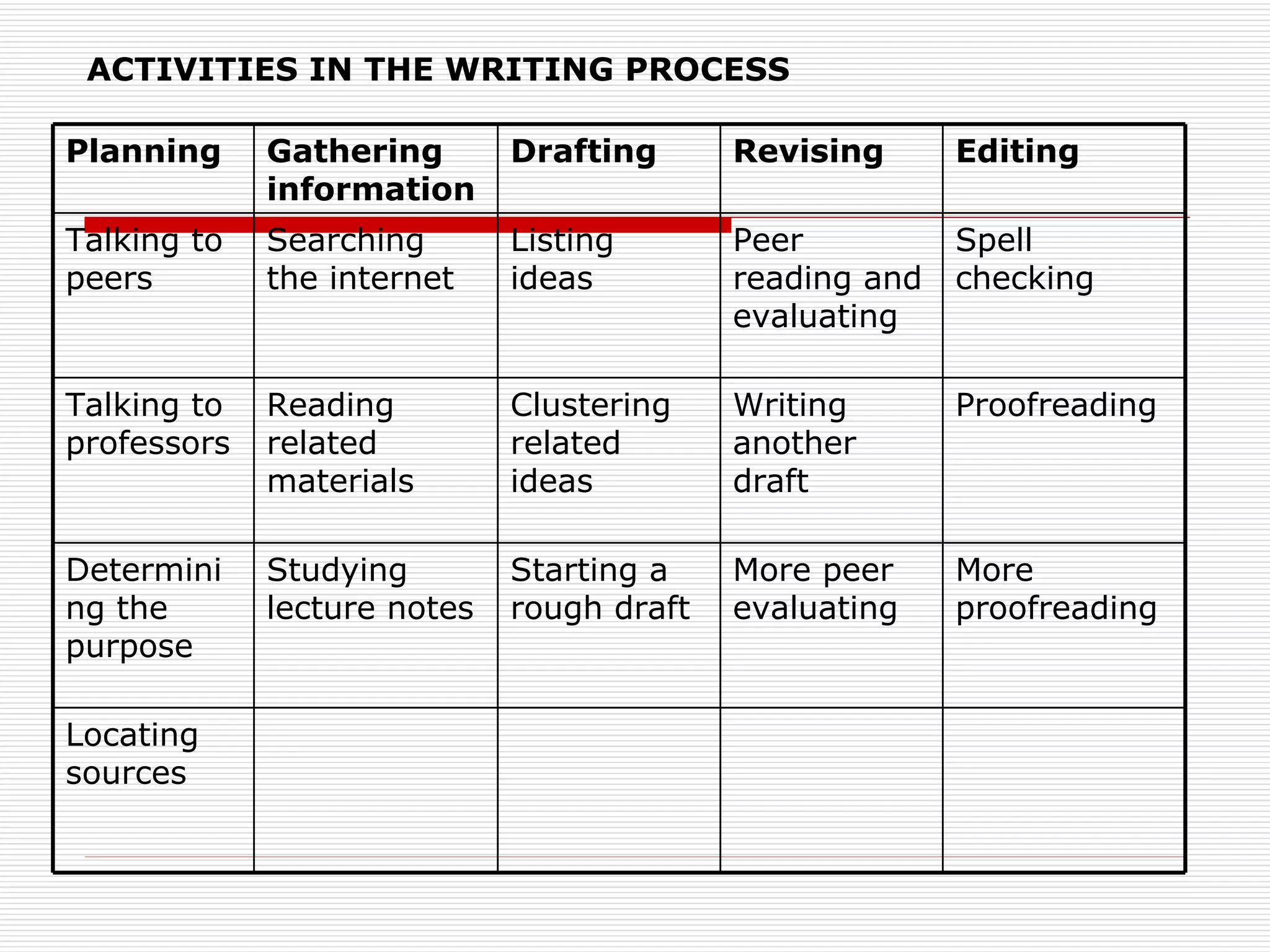 ACTIVITIES IN THE WRITING PROCESS

| Planning | Gathering information | Drafting | Revising | Editing |
|---|---|---|---|---|
| Talking to peers | Searching the internet | Listing ideas | Peer reading and evaluating | Spell checking |
| Talking to professors | Reading related materials | Clustering related ideas | Writing another draft | Proofreading |
| Determining the purpose | Studying lecture notes | Starting a rough draft | More peer evaluating | More proofreading |
| Locating sources | | | | |